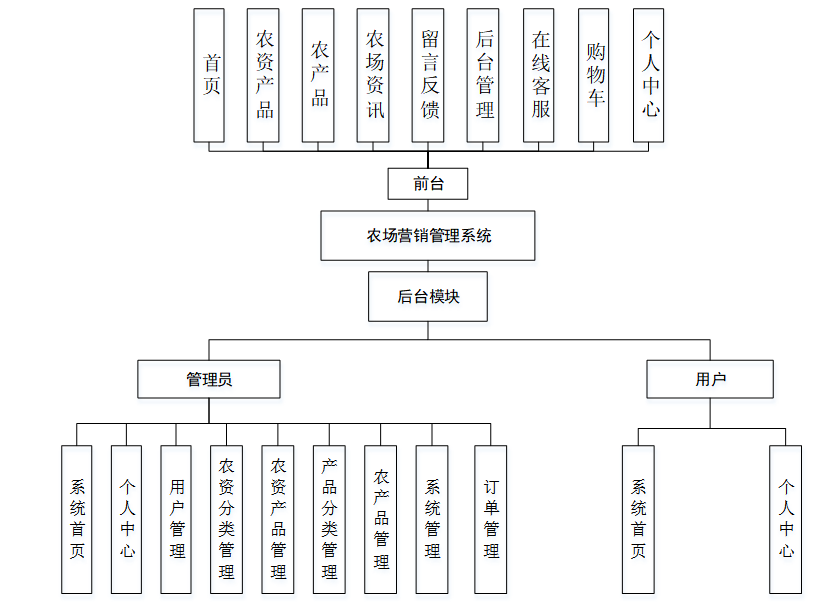 首页
农资产品
农产品
农场资讯
留言反馈
后台管理
在线客服
购物车
个人中心

前台
农场营销管理系统
后台模块

管理员
用户

系统首页
个人中心
用户管理
农资分类管理
农资产品管理
产品分类管理
农产品管理
系统管理
订单管理

系统首页
个人中心